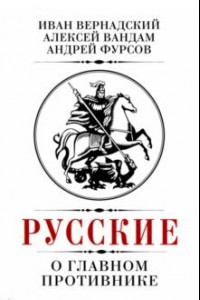 ИВАН ВЕРНАДСКИЙ
АЛЕКСЕЙ ВАНДАМ
АНДРЕЙ ФУРСОВ

РУССКИЕ

О ГЛАВНОМ
ПРОТИВНИКЕ